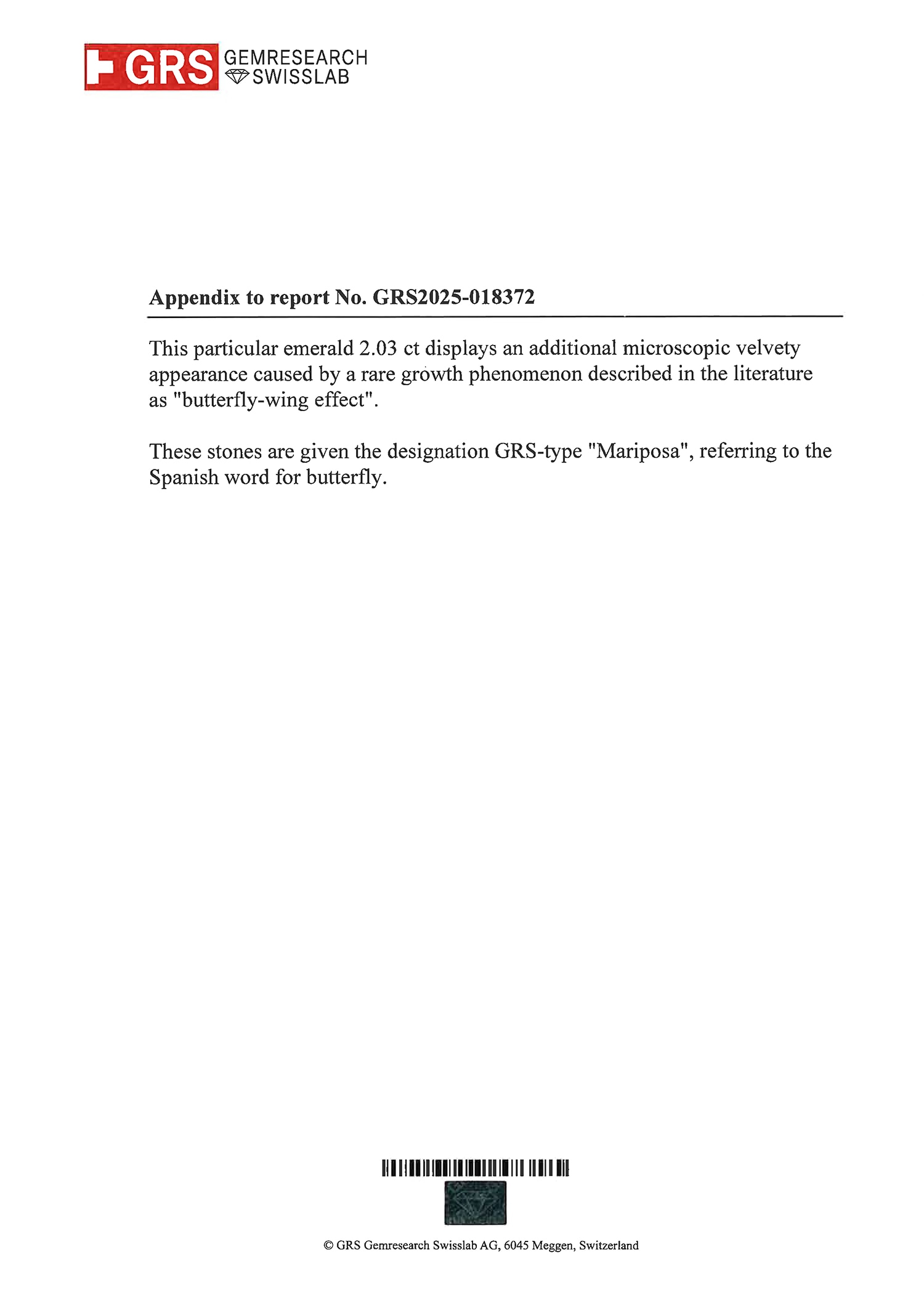 GRS GEMRESEARCH SWISSLAB

Appendix to report No. GRS2025-018372

This particular emerald 2.03 ct displays an additional microscopic velvety appearance caused by a rare growth phenomenon described in the literature as "butterfly-wing effect".

These stones are given the designation GRS-type "Mariposa", referring to the Spanish word for butterfly.

© GRS Gemresearch Swisslab AG, 6045 Meggen, Switzerland